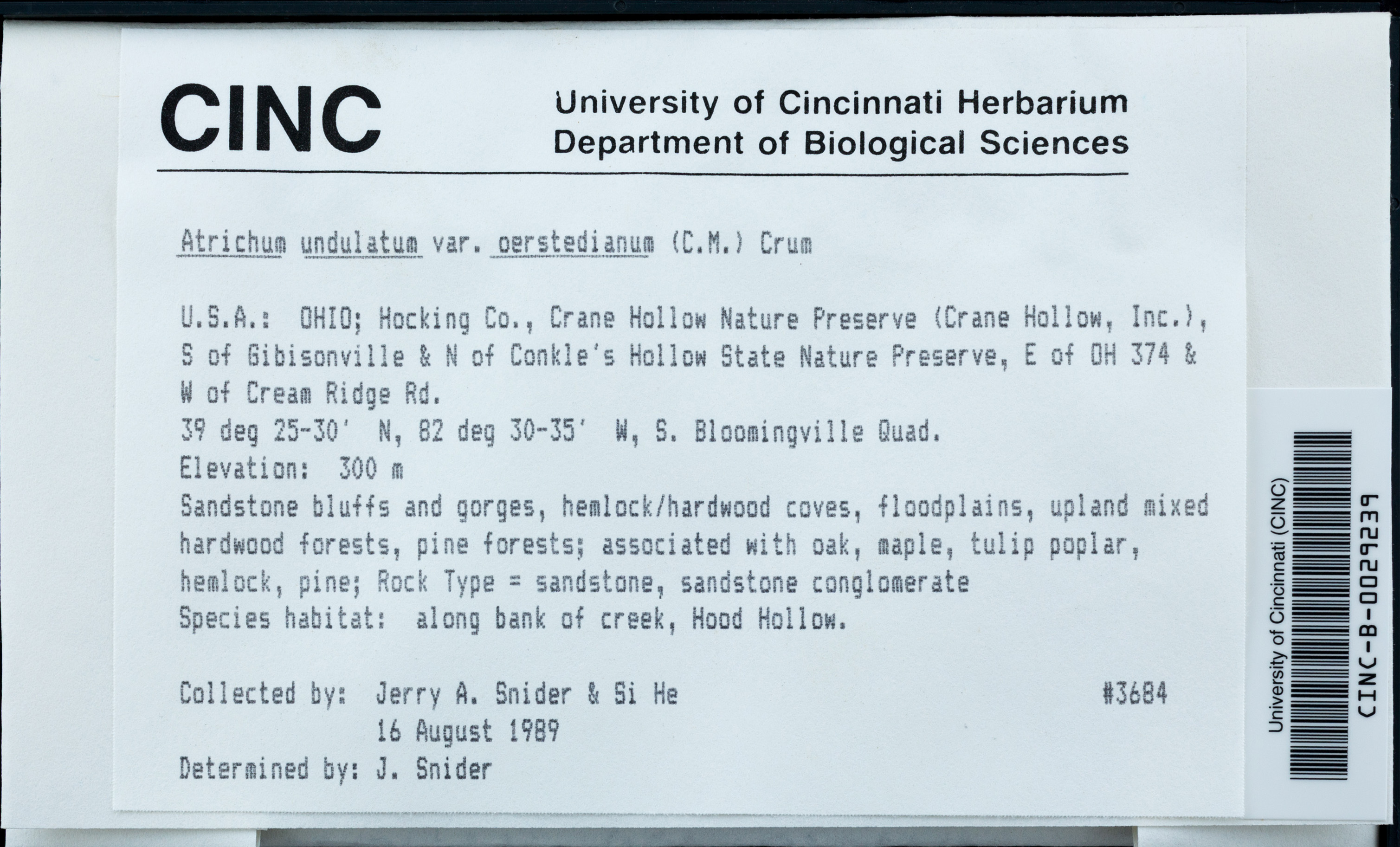 CINC

University of Cincinnati Herbarium
Department of Biological Sciences

Atrichum undulatum var. oerstedianum (C.M.) Crum

U.S.A.: OHIO; Hocking Co., Crane Hollow Nature Preserve (Crane Hollow, Inc.), S of Gibisonville & N of Conkle's Hollow State Nature Preserve, E of OH 374 & W of Cream Ridge Rd.
39 deg 25-30' N, 82 deg 30-35' W, S. Bloomingville Quad.
Elevation: 300 m
Sandstone bluffs and gorges, hemlock/hardwood coves, floodplains, upland mixed hardwood forests, pine forests; associated with oak, maple, tulip poplar, hemlock, pine; Rock Type = sandstone, sandstone conglomerate
Species habitat: along bank of creek, Hood Hollow.

Collected by: Jerry A. Snider & Si He #3684
16 August 1989
Determined by: J. Snider

University of Cincinnati (CINC)
CINC-B-0029239